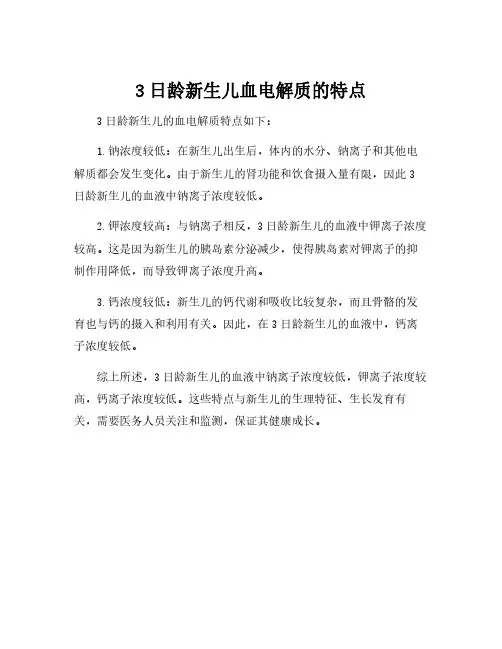 3 日龄新生儿血电解质的特点

3 日龄新生儿的血电解质特点如下：

1. 钠浓度较低：在新生儿出生后，体内的水分、钠离子和其他电解质都会发生变化。由于新生儿的肾功能和饮食摄入量有限，因此 3 日龄新生儿的血液中钠离子浓度较低。

2. 钾浓度较高：与钠离子相反，3 日龄新生儿的血液中钾离子浓度较高。这是因为新生儿的胰岛素分泌减少，使得胰岛素对钾离子的抑制作用降低，而导致钾离子浓度升高。

3. 钙浓度较低：新生儿的钙代谢和吸收比较复杂，而且骨骼的发育也与钙的摄入和利用有关。因此，在 3 日龄新生儿的血液中，钙离子浓度较低。

综上所述，3 日龄新生儿的血液中钠离子浓度较低，钾离子浓度较高，钙离子浓度较低。这些特点与新生儿的生理特征、生长发育有关，需要医务人员关注和监测，保证其健康成长。